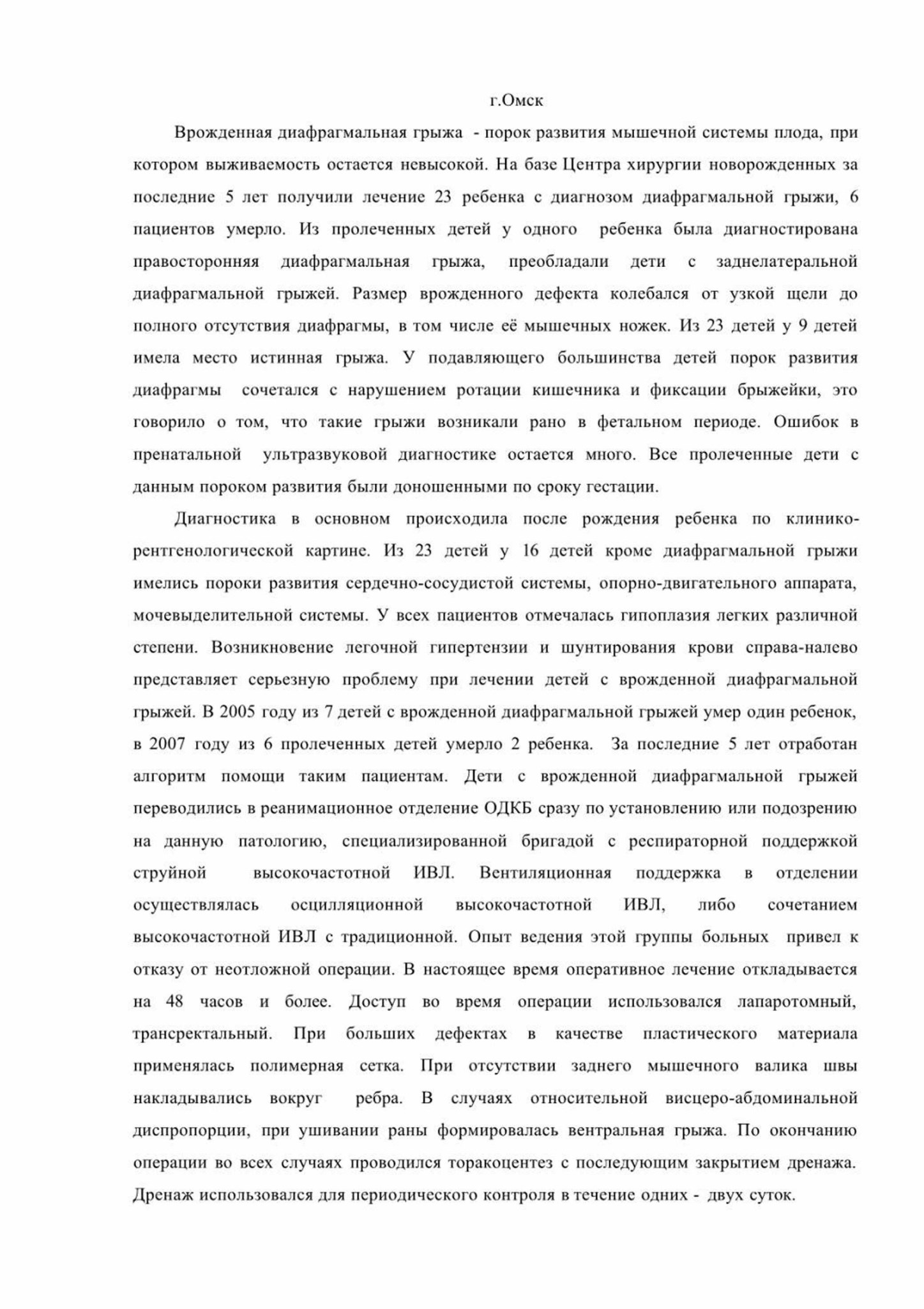 г.Омск

Врожденная диафрагмальная грыжа - порок развития мышечной системы плода, при котором выживаемость остается невысокой. На базе Центра хирургии новорожденных за последние 5 лет получили лечение 23 ребенка с диагнозом диафрагмальной грыжи, 6 пациентов умерло. Из пролеченных детей у одного ребенка была диагностирована правосторонняя диафрагмальная грыжа, преобладали дети с заднелатеральной диафрагмальной грыжей. Размер врожденного дефекта колебался от узкой щели до полного отсутствия диафрагмы, в том числе её мышечных ножек. Из 23 детей у 9 детей имела место истинная грыжа. У подавляющего большинства детей порок развития диафрагмы сочетался с нарушением ротации кишечника и фиксации брыжейки, это говорило о том, что такие грыжи возникали рано в фетальном периоде. Ошибок в пренатальной ультразвуковой диагностике остается много. Все пролеченные дети с данным пороком развития были доношенными по сроку гестации.

Диагностика в основном происходила после рождения ребенка по клинико-рентгенологической картине. Из 23 детей у 16 детей кроме диафрагмальной грыжи имелись пороки развития сердечно-сосудистой системы, опорно-двигательного аппарата, мочевыделительной системы. У всех пациентов отмечалась гипоплазия легких различной степени. Возникновение легочной гипертензии и шунтирования крови справа-налево представляет серьезную проблему при лечении детей с врожденной диафрагмальной грыжей. В 2005 году из 7 детей с врожденной диафрагмальной грыжей умер один ребенок, в 2007 году из 6 пролеченных детей умерло 2 ребенка. За последние 5 лет отработан алгоритм помощи таким пациентам. Дети с врожденной диафрагмальной грыжей переводились в реанимационное отделение ОДКБ сразу по установлению или подозрению на данную патологию, специализированной бригадой с респираторной поддержкой струйной высокочастотной ИВЛ. Вентиляционная поддержка в отделении осуществлялась осцилляционной высокочастотной ИВЛ, либо сочетанием высокочастотной ИВЛ с традиционной. Опыт ведения этой группы больных привел к отказу от неотложной операции. В настоящее время оперативное лечение откладывается на 48 часов и более. Доступ во время операции использовался лапаротомный, трансректальный. При больших дефектах в качестве пластического материала применялась полимерная сетка. При отсутствии заднего мышечного валика швы накладывались вокруг ребра. В случаях относительной висцеро-абдоминальной диспропорции, при ушивании раны формировалась вентральная грыжа. По окончанию операции во всех случаях проводился торакоцентез с последующим закрытием дренажа. Дренаж использовался для периодического контроля в течение одних - двух суток.